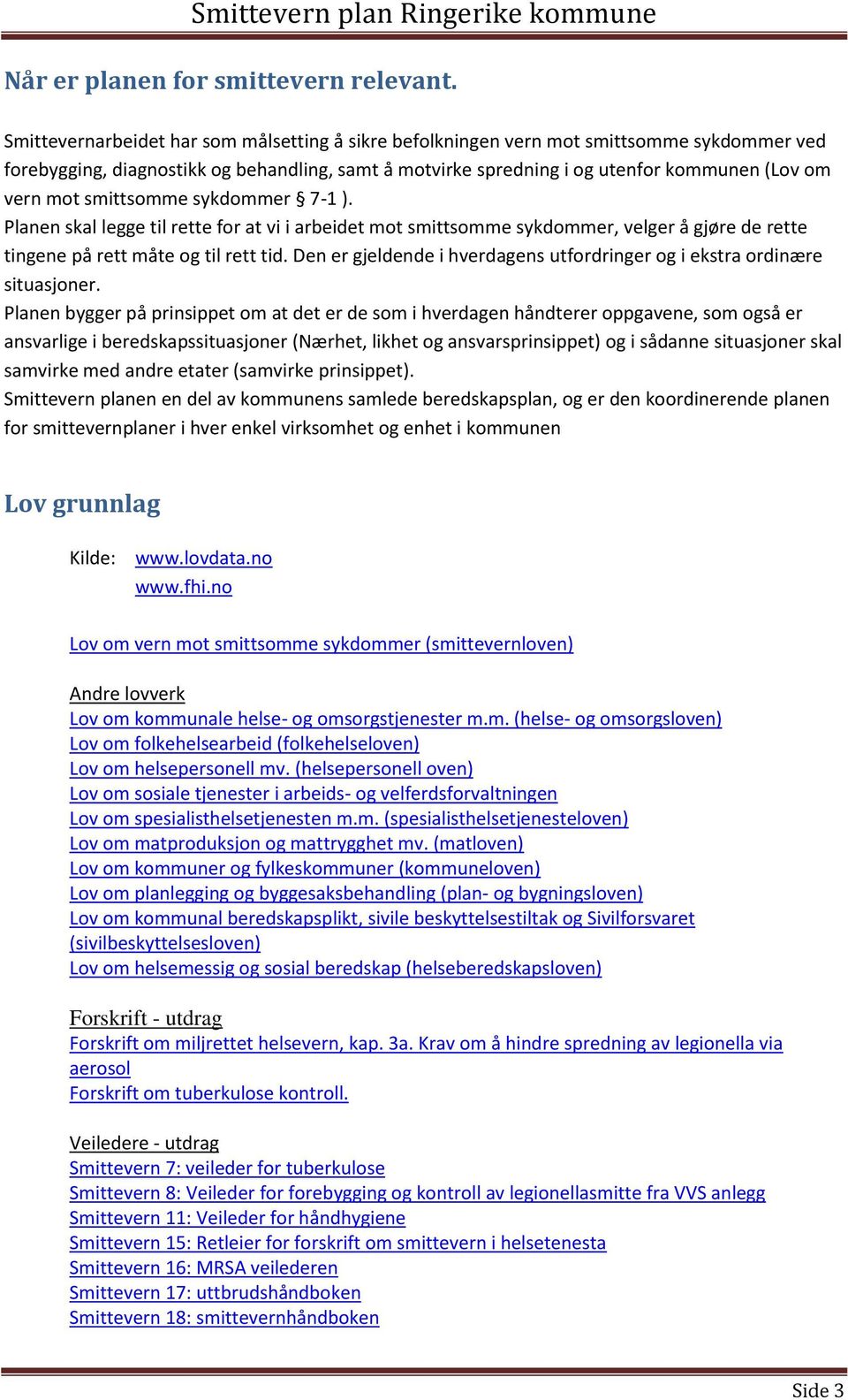 Smittevern plan Ringerike kommune

Når er planen for smittevern relevant.

Smittevernarbeidet har som målsetting å sikre befolkningen vern mot smittsomme sykdommer ved forebygging, diagnostikk og behandling, samt å motvirke spredning i og utenfor kommunen (Lov om vern mot smittsomme sykdommer § 7-1 ).
Planen skal legge til rette for at vi i arbeidet mot smittsomme sykdommer, velger å gjøre de rette tingene på rett måte og til rett tid. Den er gjeldende i hverdagens utfordringer og i ekstra ordinære situasjoner.
Planen bygger på prinsippet om at det er de som i hverdagen håndterer oppgavene, som også er ansvarlige i beredskapssituasjoner (Nærhet, likhet og ansvarsprinsippet) og i sådanne situasjoner skal samvirke med andre etater (samvirke prinsippet).
Smittevern planen en del av kommunens samlede beredskapsplan, og er den koordinerende planen for smittevernplaner i hver enkel virksomhet og enhet i kommunen

Lov grunnlag

Kilde: www.lovdata.no
www.fhi.no

Lov om vern mot smittsomme sykdommer (smittevernloven)

Andre lovverk
Lov om kommunale helse- og omsorgstjenester m.m. (helse- og omsorgsloven)
Lov om folkehelsearbeid (folkehelseloven)
Lov om helsepersonell mv. (helsepersonell oven)
Lov om sosiale tjenester i arbeids- og velferdsforvaltningen
Lov om spesialisthelsetjenesten m.m. (spesialisthelsetjenesteloven)
Lov om matproduksjon og mattrygghet mv. (matloven)
Lov om kommuner og fylkeskommuner (kommuneloven)
Lov om planlegging og byggesaksbehandling (plan- og bygningsloven)
Lov om kommunal beredskapsplikt, sivile beskyttelsestiltak og Sivilforsvaret (sivilbeskyttelsesloven)
Lov om helsemessig og sosial beredskap (helseberedskapsloven)

Forskrift - utdrag
Forskrift om miljrettet helsevern, kap. 3a. Krav om å hindre spredning av legionella via aerosol
Forskrift om tuberkulose kontroll.

Veiledere - utdrag
Smittevern 7: veileder for tuberkulose
Smittevern 8: Veileder for forebygging og kontroll av legionellasmitte fra VVS anlegg
Smittevern 11: Veileder for håndhygiene
Smittevern 15: Retleier for forskrift om smittevern i helsetenesta
Smittevern 16: MRSA veilederen
Smittevern 17: uttbrudshåndboken
Smittevern 18: smittevernhåndboken

Side 3